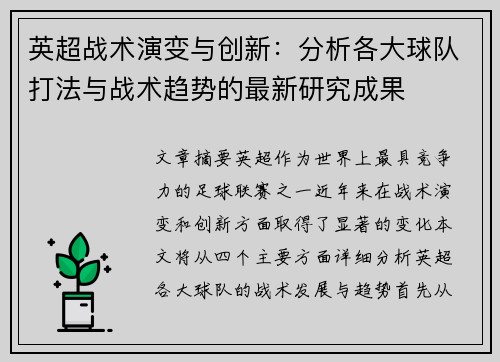 英超战术演变与创新：分析各大球队打法与战术趋势的最新研究成果

文章摘要英超作为世界上最具竞争力的足球联赛之一近年来在战术演变和创新方面取得了显著的变化本文将从四个主要方面详细分析英超各大球队的战术发展与趋势首先从